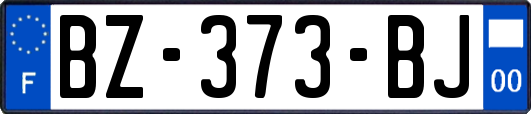 F
BZ-373-BJ
00